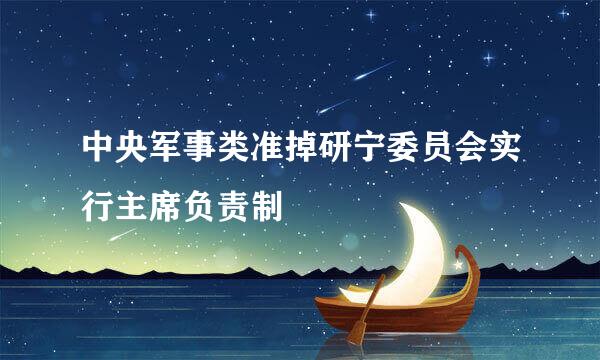 中央军事类准掉研宁委员会实行主席负责制